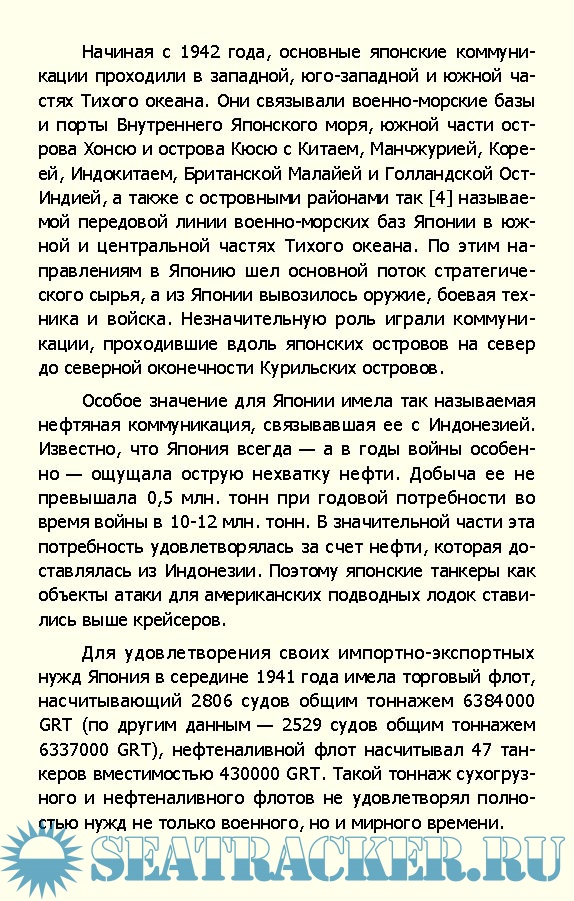 Начиная с 1942 года, основные японские коммуникации проходили в западной, юго-западной и южной частях Тихого океана. Они связывали военно-морские базы и порты Внутреннего Японского моря, южной части острова Хонсю и острова Кюсю с Китаем, Манчжурией, Кореей, Индокитаем, Британской Малайей и Голландской Ост-Индией, а также с островными районами так [4] называемой передовой линии военно-морских баз Японии в южной и центральной частях Тихого океана. По этим направлениям в Японию шел основной поток стратегического сырья, а из Японии вывозилось оружие, боевая техника и войска. Незначительную роль играли коммуникации, проходившие вдоль японских островов на север до северной оконечности Курильских островов.

Особое значение для Японии имела так называемая нефтяная коммуникация, связывавшая ее с Индонезией. Известно, что Япония всегда — а в годы войны особенно — ощущала острую нехватку нефти. Добыча ее не превышала 0,5 млн. тонн при годовой потребности во время войны в 10-12 млн. тонн. В значительной части эта потребность удовлетворялась за счет нефти, которая доставлялась из Индонезии. Поэтому японские танкеры как объекты атаки для американских подводных лодок ставились выше крейсеров.

Для удовлетворения своих импортно-экспортных нужд Япония в середине 1941 года имела торговый флот, насчитывающий 2806 судов общим тоннажем 6384000 GRT (по другим данным — 2529 судов общим тоннажем 6337000 GRT), нефтеналивной флот насчитывал 47 танкеров вместимостью 430000 GRT. Такой тоннаж сухогрузного и нефтеналивного флотов не удовлетворял полностью нужд не только военного, но и мирного времени.

SEATRACKER.RU